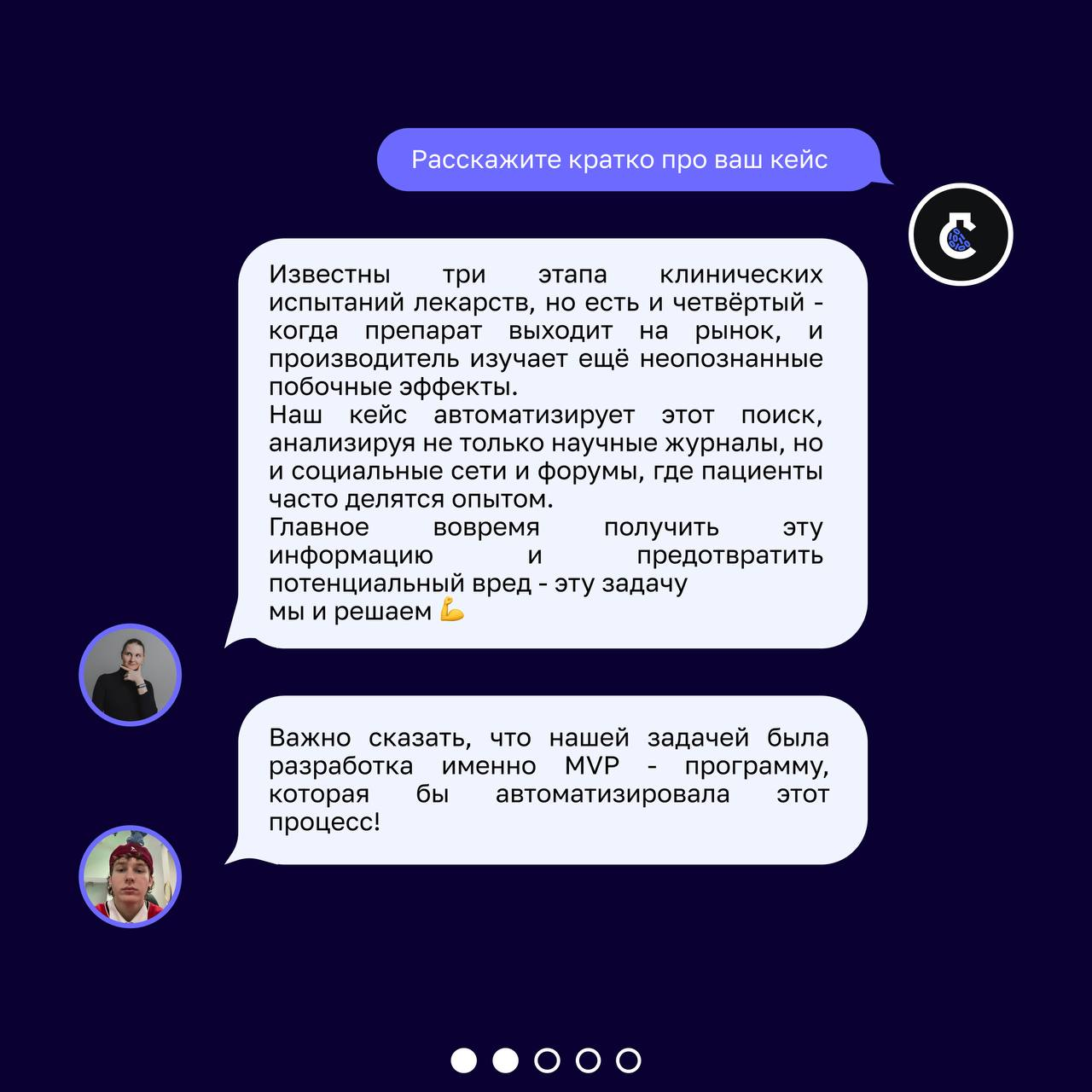 Расскажите кратко про ваш кейс

Известны три этапа клинических испытаний лекарств, но есть и четвёртый - когда препарат выходит на рынок, и производитель изучает ещё неопознанные побочные эффекты.
Наш кейс автоматизирует этот поиск, анализируя не только научные журналы, но и социальные сети и форумы, где пациенты часто делятся опытом.
Главное вовремя получить эту информацию и предотвратить потенциальный вред - эту задачу мы и решаем 💪

Важно сказать, что нашей задачей была разработка именно MVP - программу, которая бы автоматизировала этот процесс!